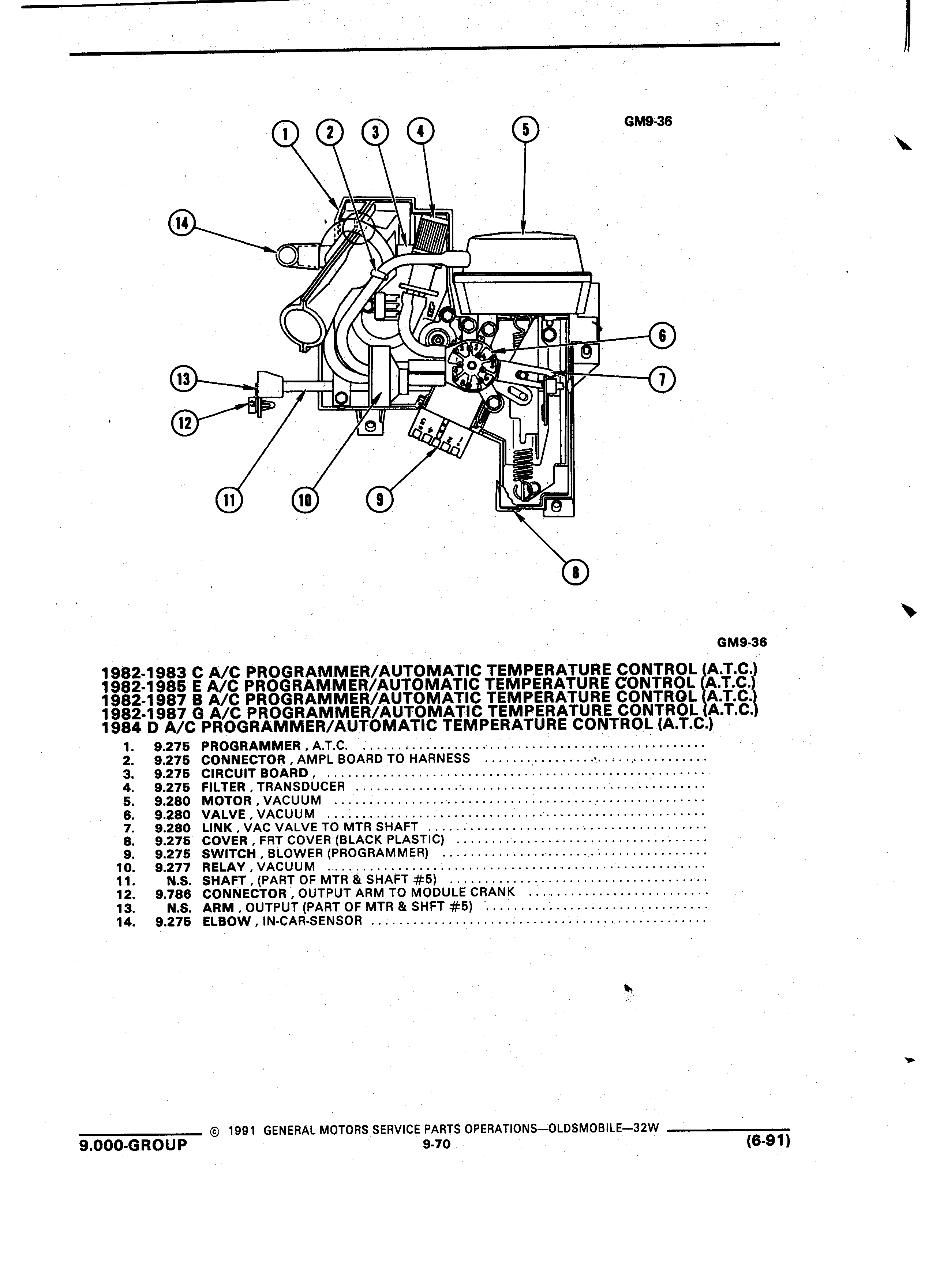 GM9-36

1
2
3
4
5
14
6
7
13
12
11
10
9
8

GM9-36

1982-1983 C A/C PROGRAMMER/AUTOMATIC TEMPERATURE CONTROL (A.T.C.)
1982-1985 E A/C PROGRAMMER/AUTOMATIC TEMPERATURE CONTROL (A.T.C.)
1982-1987 B A/C PROGRAMMER/AUTOMATIC TEMPERATURE CONTROL (A.T.C.)
1982-1987 G A/C PROGRAMMER/AUTOMATIC TEMPERATURE CONTROL (A.T.C.)
1984 D A/C PROGRAMMER/AUTOMATIC TEMPERATURE CONTROL (A.T.C.)

1. 9.275 PROGRAMMER , A.T.C. ..........
2. 9.275 CONNECTOR , AMPL BOARD TO HARNESS ..........
3. 9.275 CIRCUIT BOARD , ..........
4. 9.275 FILTER , TRANSDUCER ..........
5. 9.280 MOTOR , VACUUM ..........
6. 9.280 VALVE , VACUUM ..........
7. 9.280 LINK , VAC VALVE TO MTR SHAFT ..........
8. 9.275 COVER , FRT COVER (BLACK PLASTIC) ..........
9. 9.275 SWITCH , BLOWER (PROGRAMMER) ..........
10. 9.277 RELAY , VACUUM ..........
11. N.S. SHAFT , (PART OF MTR & SHAFT #5) ..........
12. 9.786 CONNECTOR , OUTPUT ARM TO MODULE CRANK ..........
13. N.S. ARM , OUTPUT (PART OF MTR & SHFT #5) ..........
14. 9.275 ELBOW , IN-CAR-SENSOR ..........

© 1991 GENERAL MOTORS SERVICE PARTS OPERATIONS—OLDSMOBILE—32W
9.000-GROUP 9-70 (6-91)